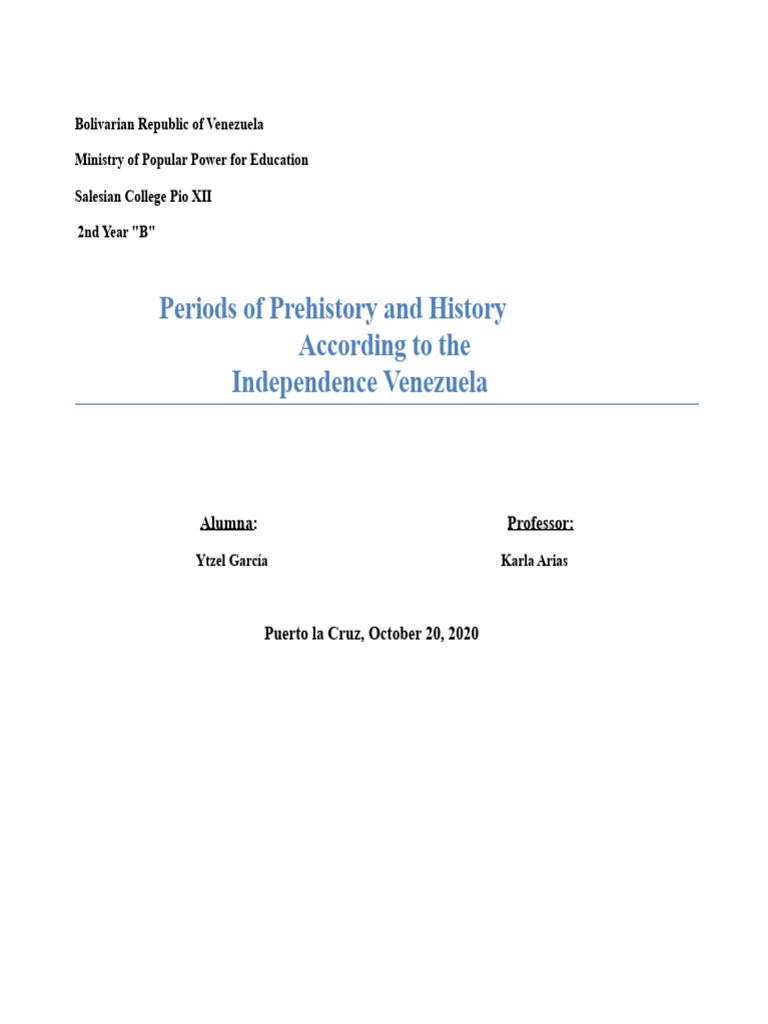 Bolivarian Republic of Venezuela

Ministry of Popular Power for Education

Salesian College Pio XII

2nd Year "B"

Periods of Prehistory and History
According to the
Independence Venezuela

Alumna:

Ytzel García

Professor:

Karla Arias

Puerto la Cruz, October 20, 2020